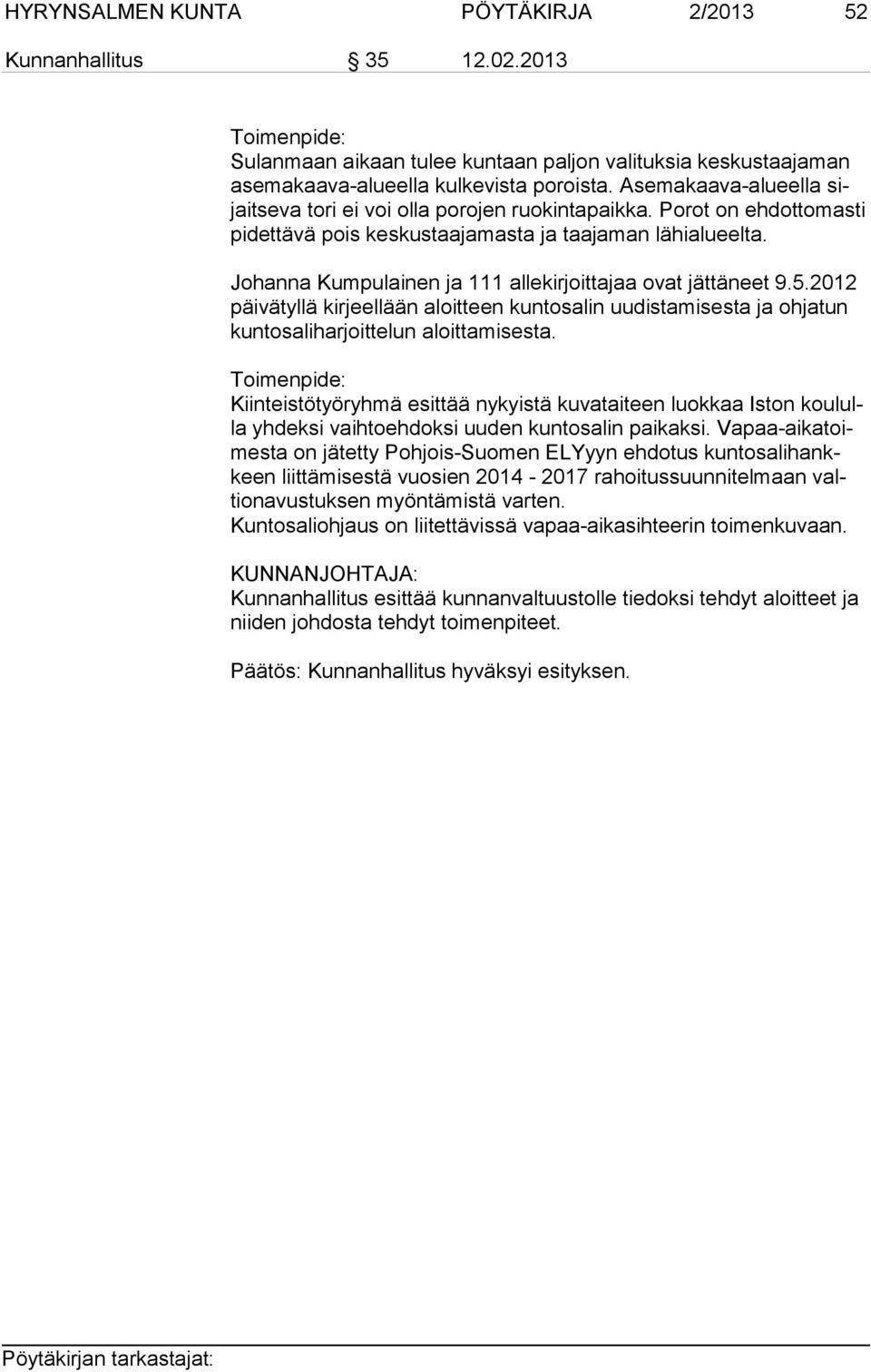 HYRYNSALMEN KUNTA PÖYTÄKIRJA 2/2013 52

Kunnanhallitus § 35 12.02.2013

Toimenpide:
Sulanmaan aikaan tulee kuntaan paljon valituksia keskustaajaman asemakaava-alueella kulkevista poroista. Asemakaava-alueella sijaitseva tori ei voi olla porojen ruokintapaikka. Porot on ehdottomasti pidettävä pois keskustaajamasta ja taajaman lähialueelta.

Johanna Kumpulainen ja 111 allekirjoittajaa ovat jättäneet 9.5.2012 päivätyllä kirjeellään aloitteen kuntosalin uudistamisesta ja ohjatun kuntosaliharjoittelun aloittamisesta.

Toimenpide:
Kiinteistötyöryhmä esittää nykyistä kuvataiteen luokkaa Iston koululla yhdeksi vaihtoehdoksi uuden kuntosalin paikaksi. Vapaa-aikatoimesta on jätetty Pohjois-Suomen ELYyyn ehdotus kuntosalihankkeen liittämisestä vuosien 2014 - 2017 rahoitussuunnitelmaan valtionavustuksen myöntämistä varten.
Kuntosaliohjaus on liitettävissä vapaa-aikasihteerin toimenkuvaan.

KUNNANJOHTAJA:
Kunnanhallitus esittää kunnanvaltuustolle tiedoksi tehdyt aloitteet ja niiden johdosta tehdyt toimenpiteet.

Päätös: Kunnanhallitus hyväksyi esityksen.

Pöytäkirjan tarkastajat: